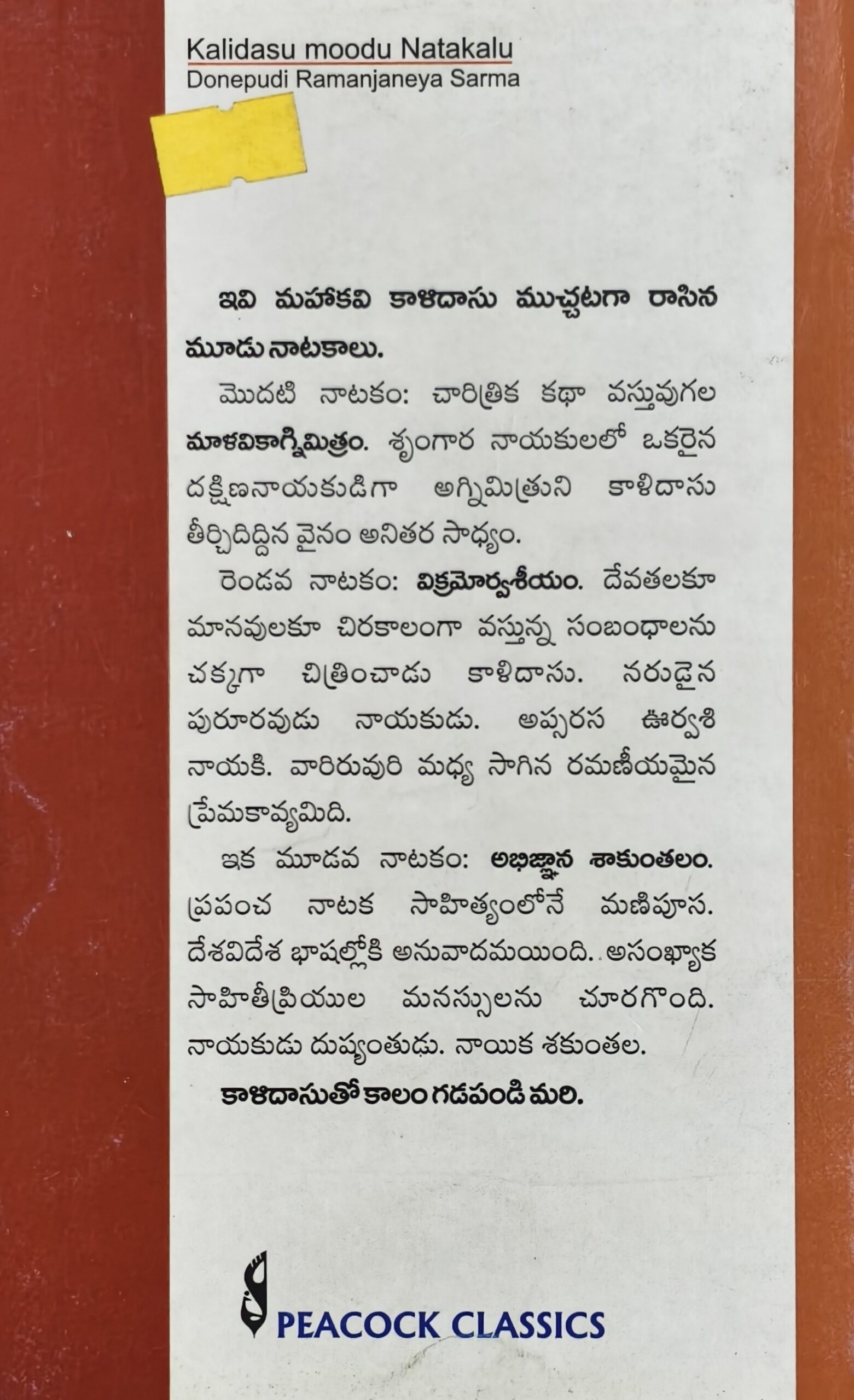 Kalidasu moodu Natakalu
Donepudi Ramanjaneya Sarma

ఇవి మహాకవి కాళిదాసు ముచ్చటగా రాసిన మూడు నాటకాలు.

మొదటి నాటకం: చారిత్రిక కథా వస్తువుగల మాళవికాగ్నిమిత్రం. శృంగార నాయకులలో ఒకరైన దక్షిణనాయకుడిగా అగ్నిమిత్రుని కాళిదాసు తీర్చిదిద్దిన వైనం అనితర సాధ్యం.

రెండవ నాటకం: విక్రమోర్వశీయం. దేవతలకూ మానవులకూ చిరకాలంగా వస్తున్న సంబంధాలను చక్కగా చిత్రించాడు కాళిదాసు. నరుడైన పురూరవుడు నాయకుడు. అప్సరస ఊర్వశి నాయకి. వారిరువురి మధ్య సాగిన రమణీయమైన ప్రేమకావ్యమిది.

ఇక మూడవ నాటకం: అభిజ్ఞాన శాకుంతలం. ప్రపంచ నాటక సాహిత్యంలోనే మణిపూస. దేశవిదేశ భాషల్లోకి అనువాదమయింది. అసంఖ్యాక సాహితీప్రియుల మనస్సులను చూరగొంది. నాయకుడు దుష్యంతుడు. నాయిక శకుంతల.

కాళిదాసుతో కాలం గడపండి మరి.

PEACOCK CLASSICS